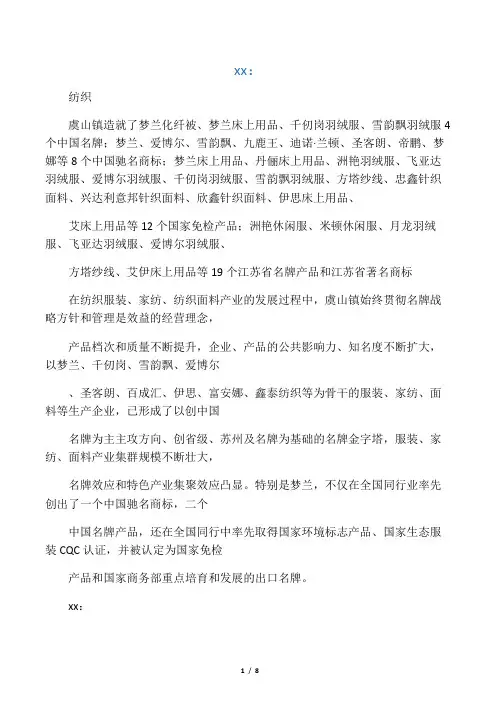 XX：

纺织

虞山镇造就了梦兰化纤被、梦兰床上用品、千仞岗羽绒服、雪韵飘羽绒服 4 个中国名牌；梦兰、爱博尔、雪韵飘、九鹿王、迪诺·兰顿、圣客朗、帝鹏、梦娜等 8 个中国驰名商标；梦兰床上用品、丹俪床上用品、洲艳羽绒服、飞亚达羽绒服、爱博尔羽绒服、千仞岗羽绒服、雪韵飘羽绒服、方塔纱线、忠鑫针织面料、兴达利意邦针织面料、欣鑫针织面料、伊思床上用品、

艾床上用品等 12 个国家免检产品；洲艳休闲服、米顿休闲服、月龙羽绒服、飞亚达羽绒服、爱博尔羽绒服、

方塔纱线、艾伊床上用品等 19 个江苏省名牌产品和江苏省著名商标

在纺织服装、家纺、纺织面料产业的发展过程中，虞山镇始终贯彻名牌战略方针和管理是效益的经营理念，

产品档次和质量不断提升，企业、产品的公共影响力、知名度不断扩大，以梦兰、千仞岗、雪韵飘、爱博尔

、圣客朗、百成汇、伊思、富安娜、鑫泰纺织等为骨干的服装、家纺、面料等生产企业，已形成了以创中国

名牌为主主攻方向、创省级、苏州及名牌为基础的名牌金字塔，服装、家纺、面料产业集群规模不断壮大，

名牌效应和特色产业集聚效应凸显。特别是梦兰，不仅在全国同行业率先创出了一个中国驰名商标，二个

中国名牌产品，还在全国同行中率先取得国家环境标志产品、国家生态服装 CQC 认证，并被认定为国家免检

产品和国家商务部重点培育和发展的出口名牌。

XX：

1 / 8